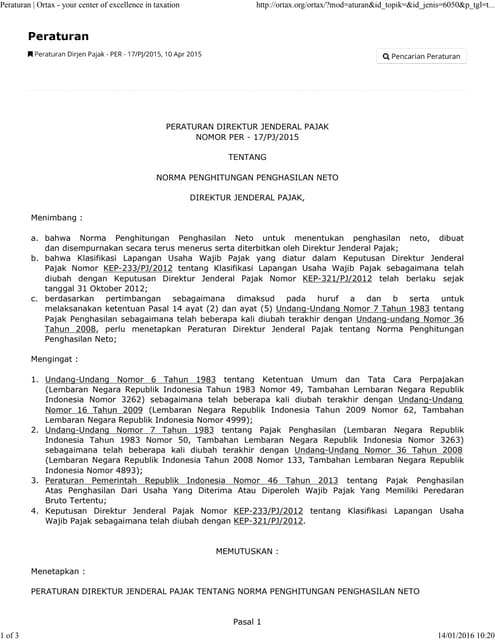 Peraturan | Ortax - your center of excellence in taxation http://ortax.org/ortax/?mod=aturan&id_topik=&id_jenis=6050&p_tgl=t...

Peraturan

Peraturan Dirjen Pajak - PER - 17/PJ/2015, 10 Apr 2015

Pencarian Peraturan

PERATURAN DIREKTUR JENDERAL PAJAK
NOMOR PER - 17/PJ/2015

TENTANG

NORMA PENGHITUNGAN PENGHASILAN NETO

DIREKTUR JENDERAL PAJAK,

Menimbang :

a. bahwa Norma Penghitungan Penghasilan Neto untuk menentukan penghasilan neto, dibuat dan disempurnakan secara terus menerus serta diterbitkan oleh Direktur Jenderal Pajak;
b. bahwa Klasifikasi Lapangan Usaha Wajib Pajak yang diatur dalam Keputusan Direktur Jenderal Pajak Nomor KEP-233/PJ/2012 tentang Klasifikasi Lapangan Usaha Wajib Pajak sebagaimana telah diubah dengan Keputusan Direktur Jenderal Pajak Nomor KEP-321/PJ/2012 telah berlaku sejak tanggal 31 Oktober 2012;
c. berdasarkan pertimbangan sebagaimana dimaksud pada huruf a dan b serta untuk melaksanakan ketentuan Pasal 14 ayat (2) dan ayat (5) Undang-Undang Nomor 7 Tahun 1983 tentang Pajak Penghasilan sebagaimana telah beberapa kali diubah terakhir dengan Undang-undang Nomor 36 Tahun 2008, perlu menetapkan Peraturan Direktur Jenderal Pajak tentang Norma Penghitungan Penghasilan Neto;

Mengingat :

1. Undang-Undang Nomor 6 Tahun 1983 tentang Ketentuan Umum dan Tata Cara Perpajakan (Lembaran Negara Republik Indonesia Tahun 1983 Nomor 49, Tambahan Lembaran Negara Republik Indonesia Nomor 3262) sebagaimana telah beberapa kali diubah terakhir dengan Undang-Undang Nomor 16 Tahun 2009 (Lembaran Negara Republik Indonesia Tahun 2009 Nomor 62, Tambahan Lembaran Negara Republik Indonesia Nomor 4999);
2. Undang-Undang Nomor 7 Tahun 1983 tentang Pajak Penghasilan (Lembaran Negara Republik Indonesia Tahun 1983 Nomor 50, Tambahan Lembaran Negara Republik Indonesia Nomor 3263) sebagaimana telah beberapa kali diubah terakhir dengan Undang-Undang Nomor 36 Tahun 2008 (Lembaran Negara Republik Indonesia Tahun 2008 Nomor 133, Tambahan Lembaran Negara Republik Indonesia Nomor 4893);
3. Peraturan Pemerintah Republik Indonesia Nomor 46 Tahun 2013 tentang Pajak Penghasilan Atas Penghasilan Dari Usaha Yang Diterima Atau Diperoleh Wajib Pajak Yang Memiliki Peredaran Bruto Tertentu;
4. Keputusan Direktur Jenderal Pajak Nomor KEP-233/PJ/2012 tentang Klasifikasi Lapangan Usaha Wajib Pajak sebagaimana telah diubah dengan KEP-321/PJ/2012.

MEMUTUSKAN :

Menetapkan :

PERATURAN DIREKTUR JENDERAL PAJAK TENTANG NORMA PENGHITUNGAN PENGHASILAN NETO

Pasal 1

1 of 3 14/01/2016 10:20